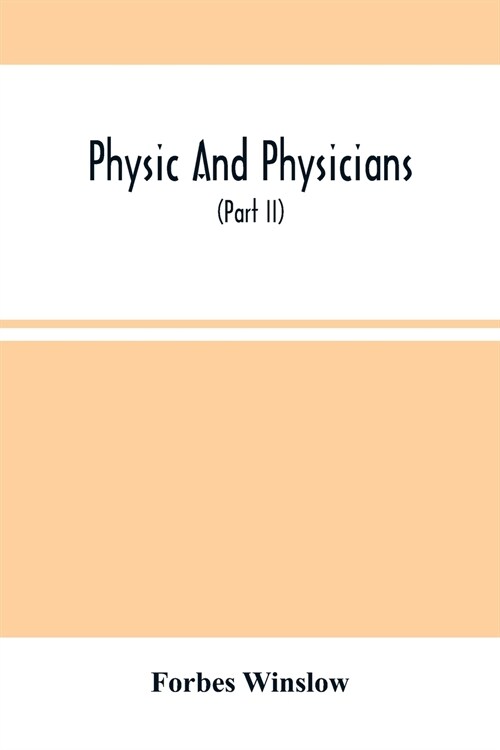 Physic And Physicians
(Part II)

Forbes Winslow